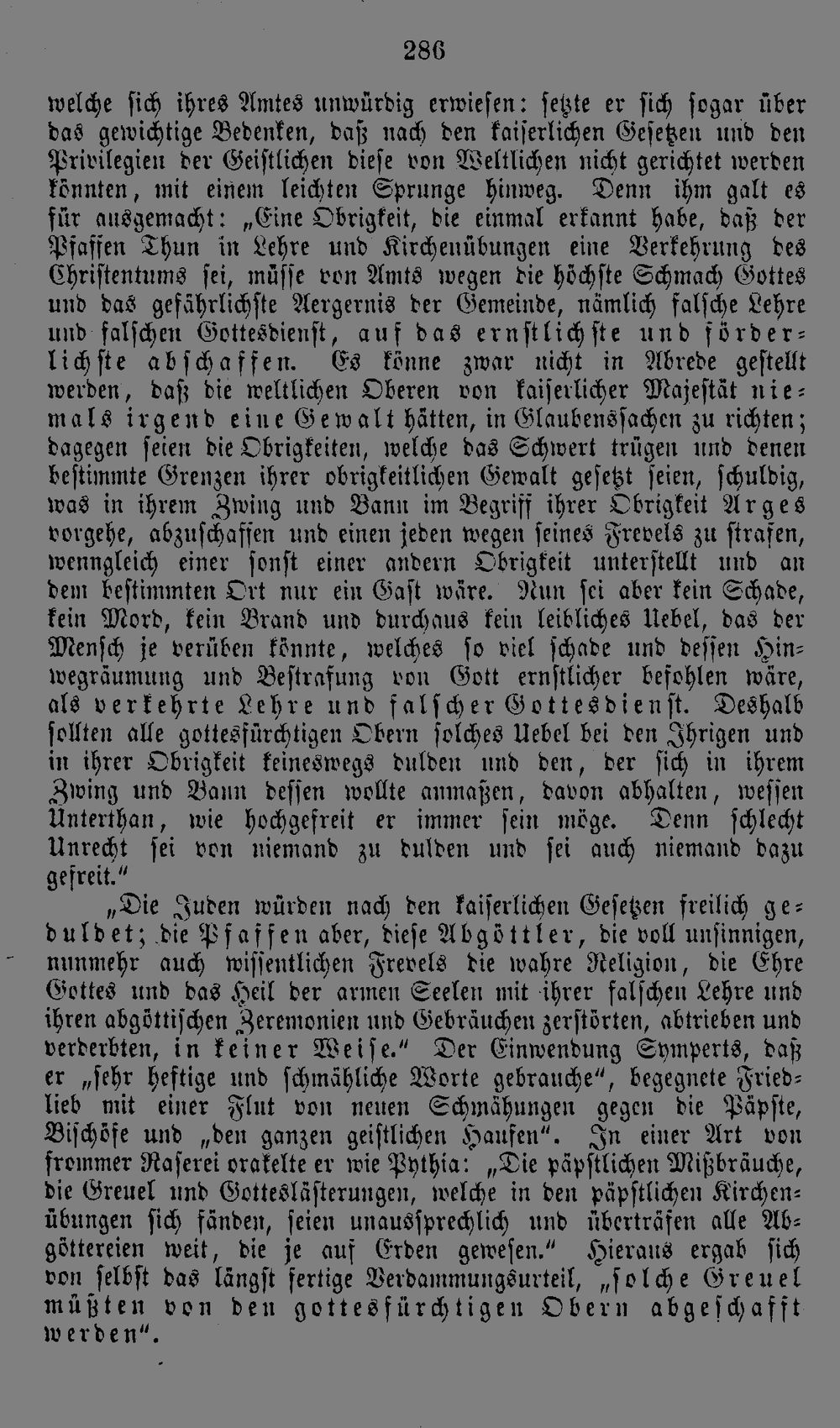 286

welche sich ihres Amtes unwürdig erwiesen: setzte er sich sogar über das gewichtige Bedenken, daß nach den kaiserlichen Gesetzen und den Privilegien der Geistlichen diese von Weltlichen nicht gerichtet werden könnten, mit einem leichten Sprunge hinweg. Denn ihm galt es für ausgemacht: „Eine Obrigkeit, die einmal erkannt habe, daß der Pfaffen Thun in Lehre und Kirchenübungen eine Verkehrung des Christentums sei, müsse von Amts wegen die höchste Schmach Gottes und das gefährlichste Aergernis der Gemeinde, nämlich falsche Lehre und falschen Gottesdienst, auf das ernstlichste und förderlichste abschaffen. Es könne zwar nicht in Abrede gestellt werden, daß die weltlichen Oberen von kaiserlicher Majestät niemals irgend eine Gewalt hätten, in Glaubenssachen zu richten; dagegen seien die Obrigkeiten, welche das Schwert trügen und denen bestimmte Grenzen ihrer obrigkeitlichen Gewalt gesetzt seien, schuldig, was in ihrem Zwing und Bann im Begriff ihrer Obrigkeit Arges vorgehe, abzuschaffen und einen jeden wegen seines Frevels zu strafen, wenngleich einer sonst einer andern Obrigkeit unterstellt und an dem bestimmten Ort nur ein Gast wäre. Nun sei aber kein Schade, kein Mord, kein Brand und durchaus kein leibliches Uebel, das der Mensch je verüben könnte, welches so viel schade und dessen Hinwegräumung und Bestrafung von Gott ernstlicher befohlen wäre, als verkehrte Lehre und falscher Gottesdienst. Deshalb sollten alle gottesfürchtigen Obern solches Uebel bei den Ihrigen und in ihrer Obrigkeit keineswegs dulden und den, der sich in ihrem Zwing und Bann dessen wollte anmaßen, davon abhalten, wessen Unterthan, wie hochgefreit er immer sein möge. Denn schlecht Unrecht sei von niemand zu dulden und sei auch niemand dazu gefreit."

„Die Juden würden nach den kaiserlichen Gesetzen freilich geduldet; die Pfaffen aber, diese Abgöttler, die voll unsinnigen, nunmehr auch wissentlichen Frevels die wahre Religion, die Ehre Gottes und das Heil der armen Seelen mit ihrer falschen Lehre und ihren abgöttischen Zeremonien und Gebräuchen zerstörten, abtrieben und verderbten, in keiner Weise." Der Einwendung Symperts, daß er „sehr heftige und schmähliche Worte gebrauche", begegnete Friedlieb mit einer Flut von neuen Schmähungen gegen die Päpste, Bischöfe und „den ganzen geistlichen Haufen". In einer Art von frommer Raserei orakelte er wie Pythia: „Die päpstlichen Mißbräuche, die Greuel und Gotteslästerungen, welche in den päpstlichen Kirchenübungen sich fänden, seien unaussprechlich und überträfen alle Abgöttereien weit, die je auf Erden gewesen." Hieraus ergab sich von selbst das längst fertige Verdammungsurteil, „solche Greuel müßten von den gottesfürchtigen Obern abgeschafft werden".